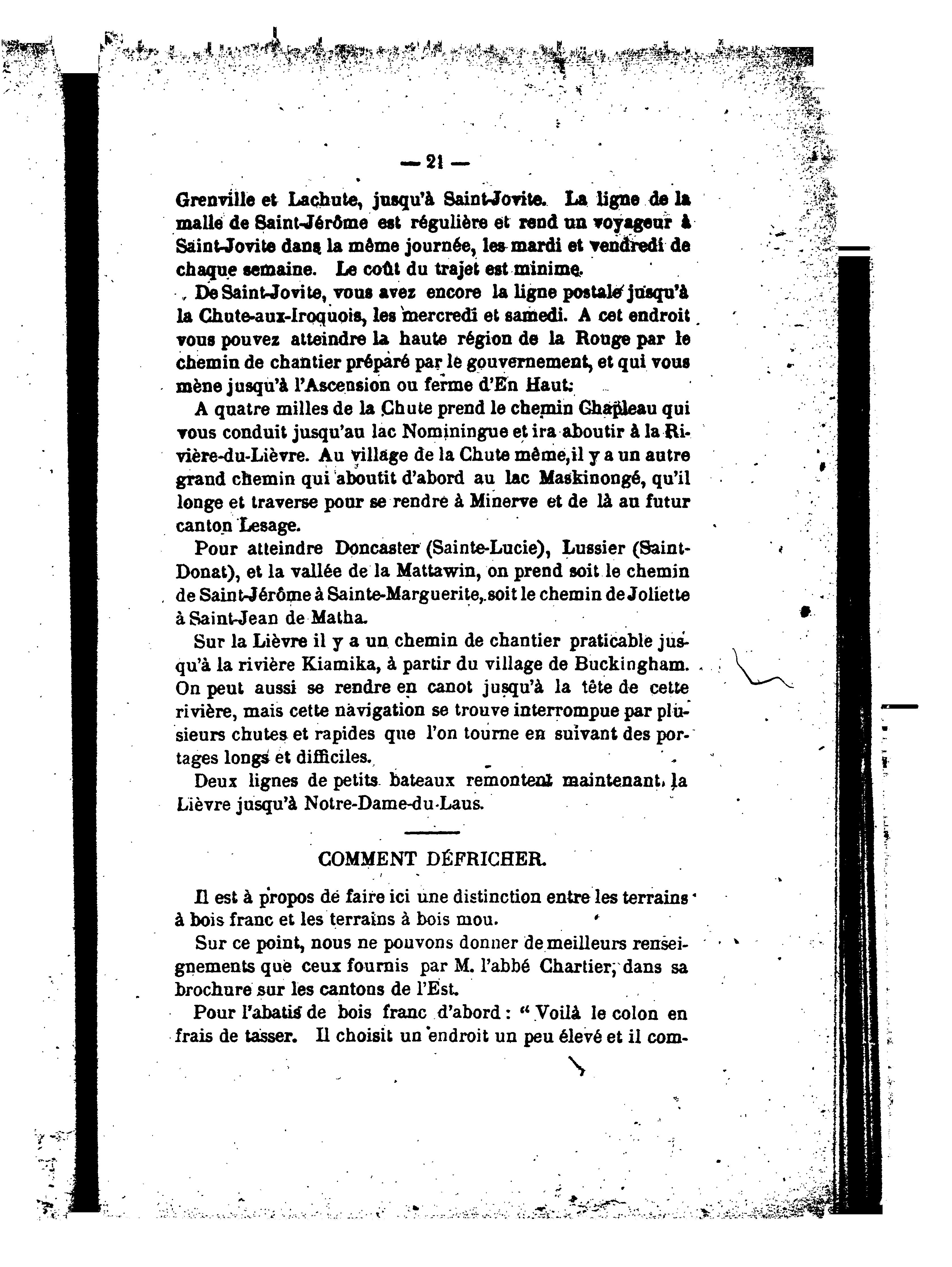 — 21 —

Grenville et Lachute, jusqu'à Saint-Jovite. La ligne de la malle de Saint-Jérôme est régulière et rend un voyageur à Saint-Jovite dans la même journée, les mardi et vendredi de chaque semaine. Le coût du trajet est minime.

De Saint-Jovite, vous avez encore la ligne postale jusqu'à la Chute-aux-Iroquois, les mercredi et samedi. A cet endroit vous pouvez atteindre la haute région de la Rouge par le chemin de chantier préparé par le gouvernement, et qui vous mène jusqu'à l'Ascension ou ferme d'En Haut.

A quatre milles de la Chute prend le chemin Chapleau qui vous conduit jusqu'au lac Nominingue et ira aboutir à la Rivière-du-Lièvre. Au village de la Chute même, il y a un autre grand chemin qui aboutit d'abord au lac Maskinongé, qu'il longe et traverse pour se rendre à Minerve et de là au futur canton Lesage.

Pour atteindre Doncaster (Sainte-Lucie), Lussier (Saint-Donat), et la vallée de la Mattawin, on prend soit le chemin de Saint-Jérôme à Sainte-Marguerite, soit le chemin de Joliette à Saint-Jean de Matha.

Sur la Lièvre il y a un chemin de chantier praticable jusqu'à la rivière Kiamika, à partir du village de Buckingham. On peut aussi se rendre en canot jusqu'à la tête de cette rivière, mais cette navigation se trouve interrompue par plusieurs chutes et rapides que l'on tourne en suivant des portages longs et difficiles.

Deux lignes de petits bateaux remontent maintenant la Lièvre jusqu'à Notre-Dame-du-Laus.

COMMENT DÉFRICHER.

Il est à propos de faire ici une distinction entre les terrains à bois franc et les terrains à bois mou.

Sur ce point, nous ne pouvons donner de meilleurs renseignements que ceux fournis par M. l'abbé Chartier, dans sa brochure sur les cantons de l'Est.

Pour l'abatis de bois franc d'abord : " Voilà le colon en frais de tasser. Il choisit un endroit un peu élevé et il com-